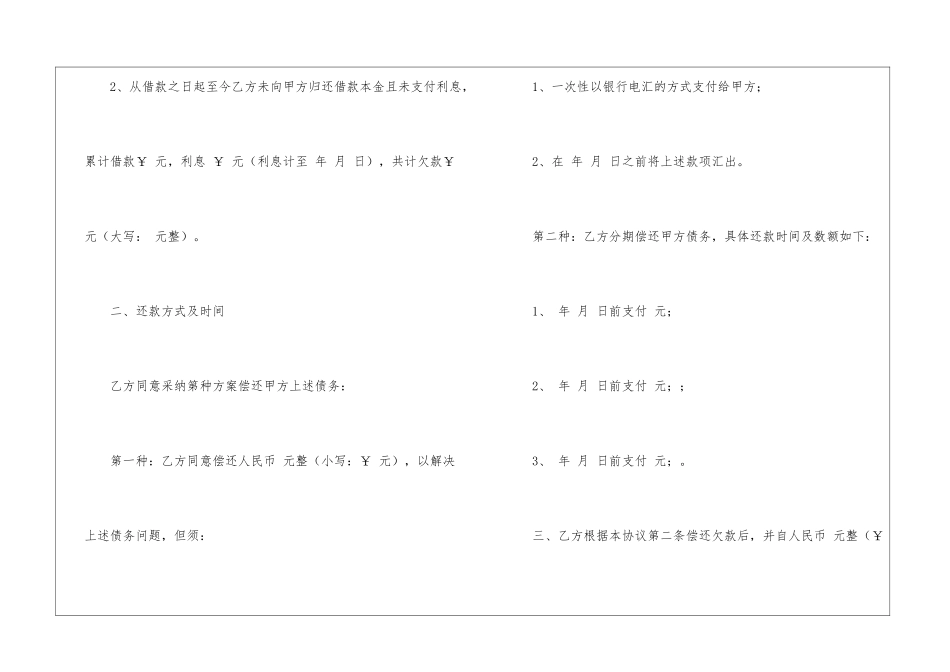 2、从借款之日起至今乙方未向甲方归还借款本金且未支付利息，累计借款￥ 元，利息 ￥ 元（利息计至 年 月 日），共计欠款￥ 元（大写： 元整）。

二、还款方式及时间

乙方同意采纳第种方案偿还甲方上述债务：

第一种：乙方同意偿还人民币 元整（小写：￥ 元），以解决上述债务问题，但须：

1、一次性以银行电汇的方式支付给甲方；

2、在 年 月 日之前将上述款项汇出。

第二种：乙方分期偿还甲方债务，具体还款时间及数额如下：

1、 年 月 日前支付 元；

2、 年 月 日前支付 元；；

3、 年 月 日前支付 元；。

三、乙方根据本协议第二条偿还欠款后，并自人民币 元整（￥